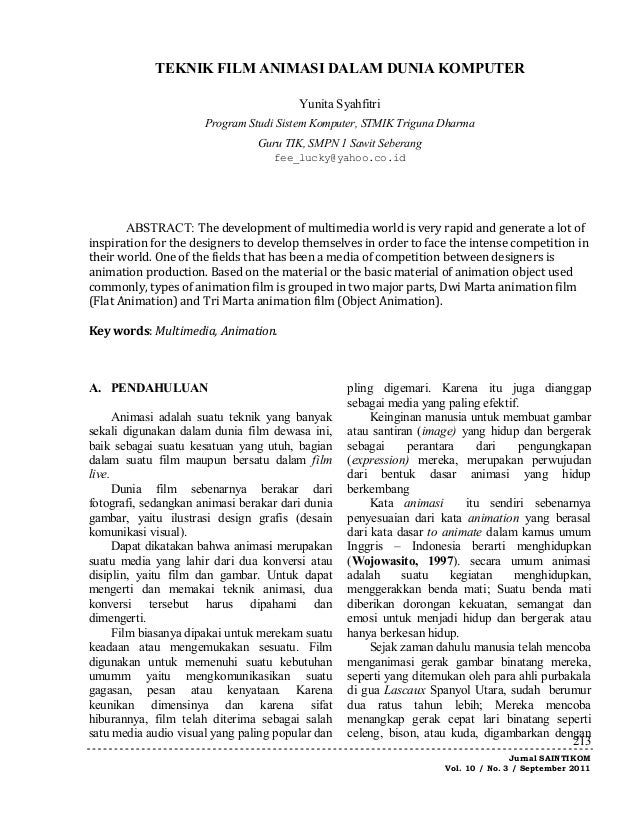 TEKNIK FILM ANIMASI DALAM DUNIA KOMPUTER

Yunita Syahfitri
Program Studi Sistem Komputer, STMIK Triguna Dharma
Guru TIK, SMPN 1 Sawit Seberang
fee_lucky@yahoo.co.id

ABSTRACT: The development of multimedia world is very rapid and generate a lot of inspiration for the designers to develop themselves in order to face the intense competition in their world. One of the fields that has been a media of competition between designers is animation production. Based on the material or the basic material of animation object used commonly, types of animation film is grouped in two major parts, Dwi Marta animation film (Flat Animation) and Tri Marta animation film (Object Animation).

Key words: Multimedia, Animation.

A. PENDAHULUAN

Animasi adalah suatu teknik yang banyak sekali digunakan dalam dunia film dewasa ini, baik sebagai suatu kesatuan yang utuh, bagian dalam suatu film maupun bersatu dalam film live.

Dunia film sebenarnya berakar dari fotografi, sedangkan animasi berakar dari dunia gambar, yaitu ilustrasi design grafis (desain komunikasi visual).

Dapat dikatakan bahwa animasi merupakan suatu media yang lahir dari dua konversi atau disiplin, yaitu film dan gambar. Untuk dapat mengerti dan memakai teknik animasi, dua konversi tersebut harus dipahami dan dimengerti.

Film biasanya dipakai untuk merekam suatu keadaan atau mengemukakan sesuatu. Film digunakan untuk memenuhi suatu kebutuhan umumm yaitu mengkomunikasikan suatu gagasan, pesan atau kenyataan. Karena keunikan dimensinya dan karena sifat hiburannya, film telah diterima sebagai salah satu media audio visual yang paling popular dan pling digemari. Karena itu juga dianggap sebagai media yang paling efektif.

Keinginan manusia untuk membuat gambar atau santiran (image) yang hidup dan bergerak sebagai perantara dari pengungkapan (expression) mereka, merupakan perwujudan dari bentuk dasar animasi yang hidup berkembang

Kata animasi itu sendiri sebenarnya penyesuaian dari kata animation yang berasal dari kata dasar to animate dalam kamus umum Inggris – Indonesia berarti menghidupkan (Wojowasito, 1997). secara umum animasi adalah suatu kegiatan menghidupkan, menggerakkan benda mati; Suatu benda mati diberikan dorongan kekuatan, semangat dan emosi untuk menjadi hidup dan bergerak atau hanya berkesan hidup.

Sejak zaman dahulu manusia telah mencoba menganimasi gerak gambar binatang mereka, seperti yang ditemukan oleh para ahli purbakala di gua Lascaux Spanyol Utara, sudah berumur dua ratus tahun lebih; Mereka mencoba menangkap gerak cepat lari binatang seperti celeng, bison, atau kuda, digambarkan dengan

213

Jurnal SAINTIKOM
Vol. 10 / No. 3 / September 2011